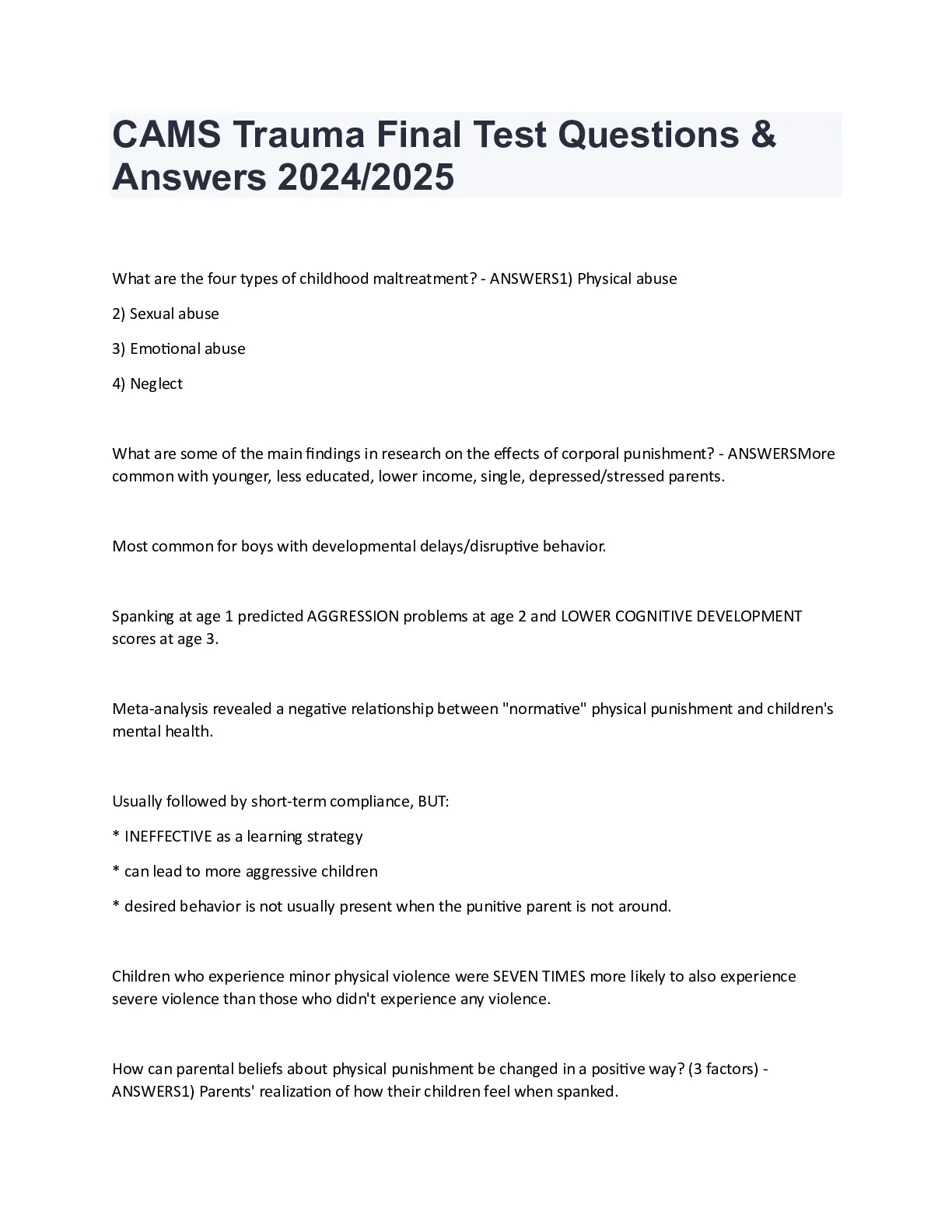 CAMS Trauma Final Test Questions & Answers 2024/2025

What are the four types of childhood maltreatment? - ANSWERS1) Physical abuse

2) Sexual abuse

3) Emotional abuse

4) Neglect

What are some of the main findings in research on the effects of corporal punishment? - ANSWERSMore common with younger, less educated, lower income, single, depressed/stressed parents.

Most common for boys with developmental delays/disruptive behavior.

Spanking at age 1 predicted AGGRESSION problems at age 2 and LOWER COGNITIVE DEVELOPMENT scores at age 3.

Meta-analysis revealed a negative relationship between "normative" physical punishment and children's mental health.

Usually followed by short-term compliance, BUT:

* INEFFECTIVE as a learning strategy

* can lead to more aggressive children

* desired behavior is not usually present when the punitive parent is not around.

Children who experience minor physical violence were SEVEN TIMES more likely to also experience severe violence than those who didn't experience any violence.

How can parental beliefs about physical punishment be changed in a positive way? (3 factors) - ANSWERS1) Parents' realization of how their children feel when spanked.